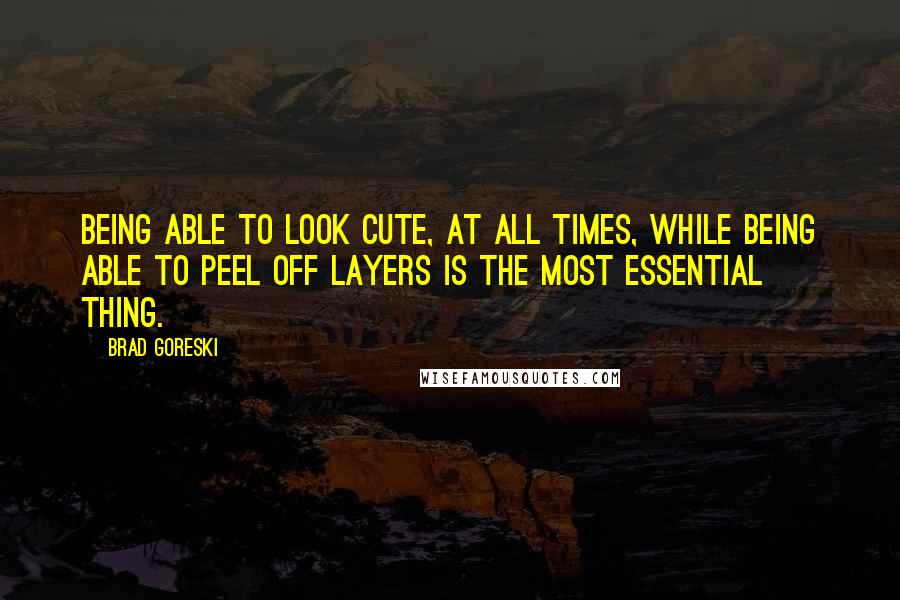 BEING ABLE TO LOOK CUTE, AT ALL TIMES, WHILE BEING ABLE TO PEEL OFF LAYERS IS THE MOST ESSENTIAL THING.

BRAD GORESKI

WISEFAMOUSQUOTES.COM